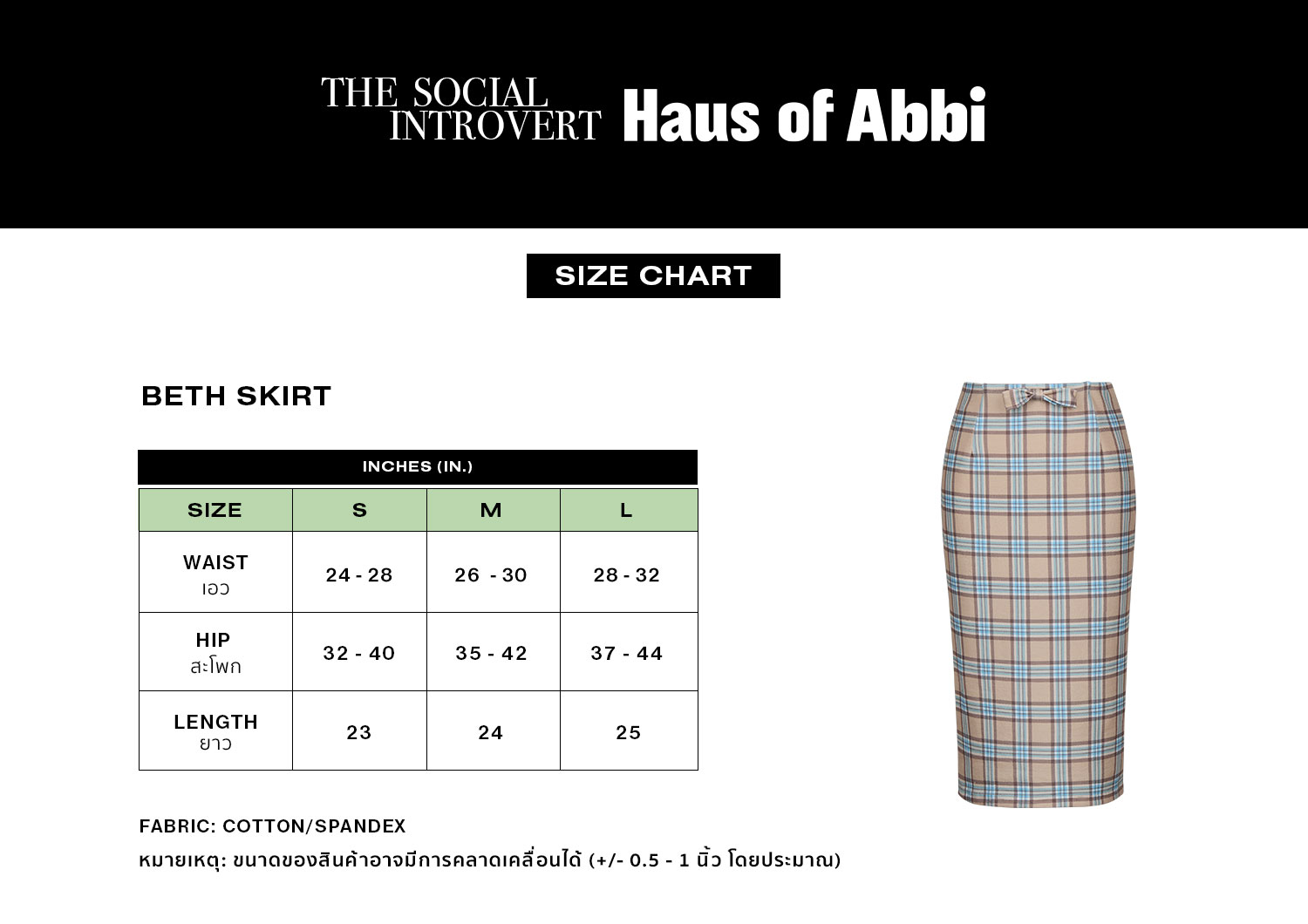 THE SOCIAL INTROVERT Haus of Abbi

SIZE CHART

BETH SKIRT

INCHES (IN.)

| SIZE | S | M | L |
|---|---|---|---|
| WAIST เอว | 24 - 28 | 26 - 30 | 28 - 32 |
| HIP สะโพก | 32 - 40 | 35 - 42 | 37 - 44 |
| LENGTH ยาว | 23 | 24 | 25 |

FABRIC: COTTON/SPANDEX

หมายเหตุ: ขนาดของสินค้าอาจมีการคลาดเคลื่อนได้ (+/- 0.5 - 1 นิ้ว โดยประมาณ)